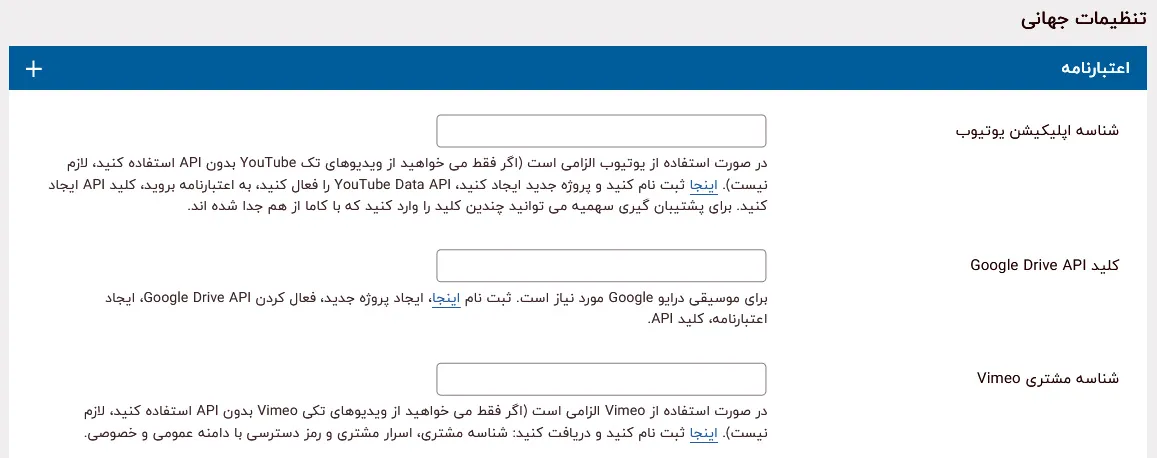 تنظیمات جهانی

اعتبارنامه
+

شناسه اپلیکیشن یوتیوب

در صورت استفاده از یوتیوب الزامی است (اگر فقط می خواهید از ویدیوهای تک YouTube بدون API استفاده کنید، لازم نیست). اینجا ثبت نام کنید و پروژه جدید ایجاد کنید، YouTube Data API را فعال کنید، به اعتبارنامه بروید، کلید API ایجاد کنید. برای پشتیبان گیری سهمیه می توانید چندین کلید را وارد کنید که با کاما از هم جدا شده اند.

کلید Google Drive API

برای موسیقی درایو Google مورد نیاز است. ثبت نام اینجا، ایجاد پروژه جدید، فعال کردن Google Drive API، ایجاد اعتبارنامه، کلید API.

شناسه مشتری Vimeo

در صورت استفاده از Vimeo الزامی است (اگر فقط می خواهید از ویدیوهای تکی Vimeo بدون API استفاده کنید، لازم نیست). اینجا ثبت نام کنید و دریافت کنید: شناسه مشتری، اسرار مشتری و رمز دسترسی با دامنه عمومی و خصوصی.